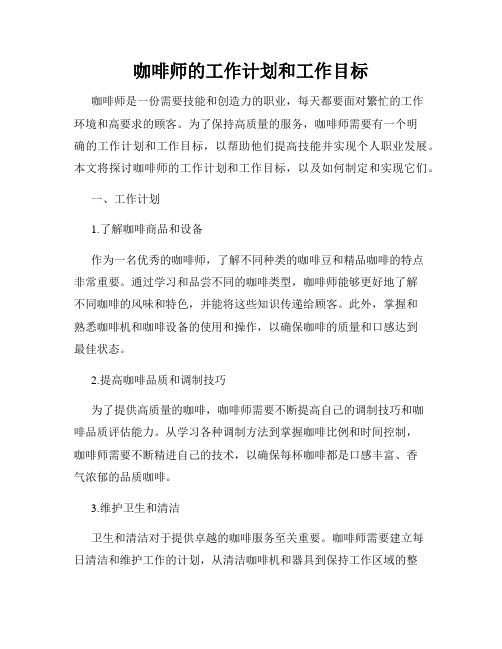 咖啡师的工作计划和工作目标

咖啡师是一份需要技能和创造力的职业，每天都要面对繁忙的工作环境和高要求的顾客。为了保持高质量的服务，咖啡师需要有一个明确的工作计划和工作目标，以帮助他们提高技能并实现个人职业发展。本文将探讨咖啡师的工作计划和工作目标，以及如何制定和实现它们。

一、工作计划

1.了解咖啡商品和设备

作为一名优秀的咖啡师，了解不同种类的咖啡豆和精品咖啡的特点非常重要。通过学习和品尝不同的咖啡类型，咖啡师能够更好地了解不同咖啡的风味和特色，并能将这些知识传递给顾客。此外，掌握和熟悉咖啡机和咖啡设备的使用和操作，以确保咖啡的质量和口感达到最佳状态。

2.提高咖啡品质和调制技巧

为了提供高质量的咖啡，咖啡师需要不断提高自己的调制技巧和咖啡品质评估能力。从学习各种调制方法到掌握咖啡比例和时间控制，咖啡师需要不断精进自己的技术，以确保每杯咖啡都是口感丰富、香气浓郁的品质咖啡。

3.维护卫生和清洁

卫生和清洁对于提供卓越的咖啡服务至关重要。咖啡师需要建立每日清洁和维护工作的计划，从清洁咖啡机和器具到保持工作区域的整